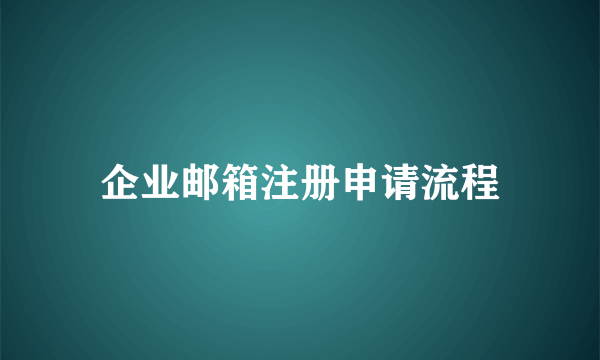 企业邮箱注册申请流程